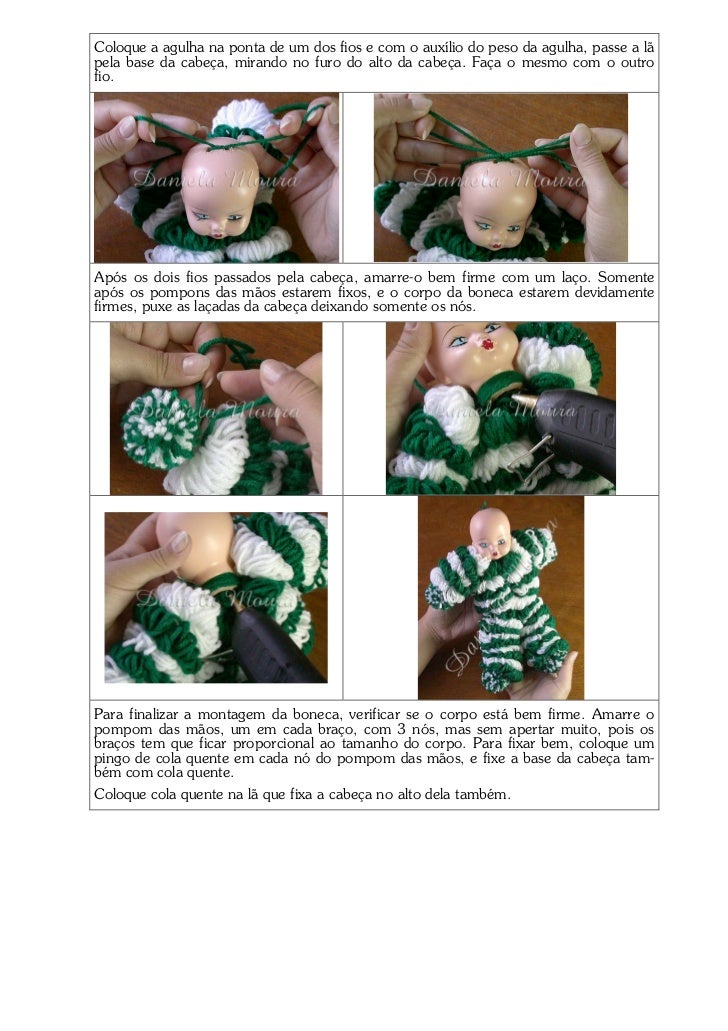 Coloque a agulha na ponta de um dos fios e com o auxílio do peso da agulha, passe a lã pela base da cabeça, mirando no furo do alto da cabeça. Faça o mesmo com o outro fio.

Daniela Moura

Daniela Moura

Após os dois fios passados pela cabeça, amarre-o bem firme com um laço. Somente após os pompons das mãos estarem fixos, e o corpo da boneca estarem devidamente firmes, puxe as laçadas da cabeça deixando somente os nós.

Daniela Moura

Daniela Moura

Daniela Moura

Daniela Moura

Para finalizar a montagem da boneca, verificar se o corpo está bem firme. Amarre o pompom das mãos, um em cada braço, com 3 nós, mas sem apertar muito, pois os braços tem que ficar proporcional ao tamanho do corpo. Para fixar bem, coloque um pingo de cola quente em cada nó do pompom das mãos, e fixe a base da cabeça também com cola quente.

Coloque cola quente na lã que fixa a cabeça no alto dela também.